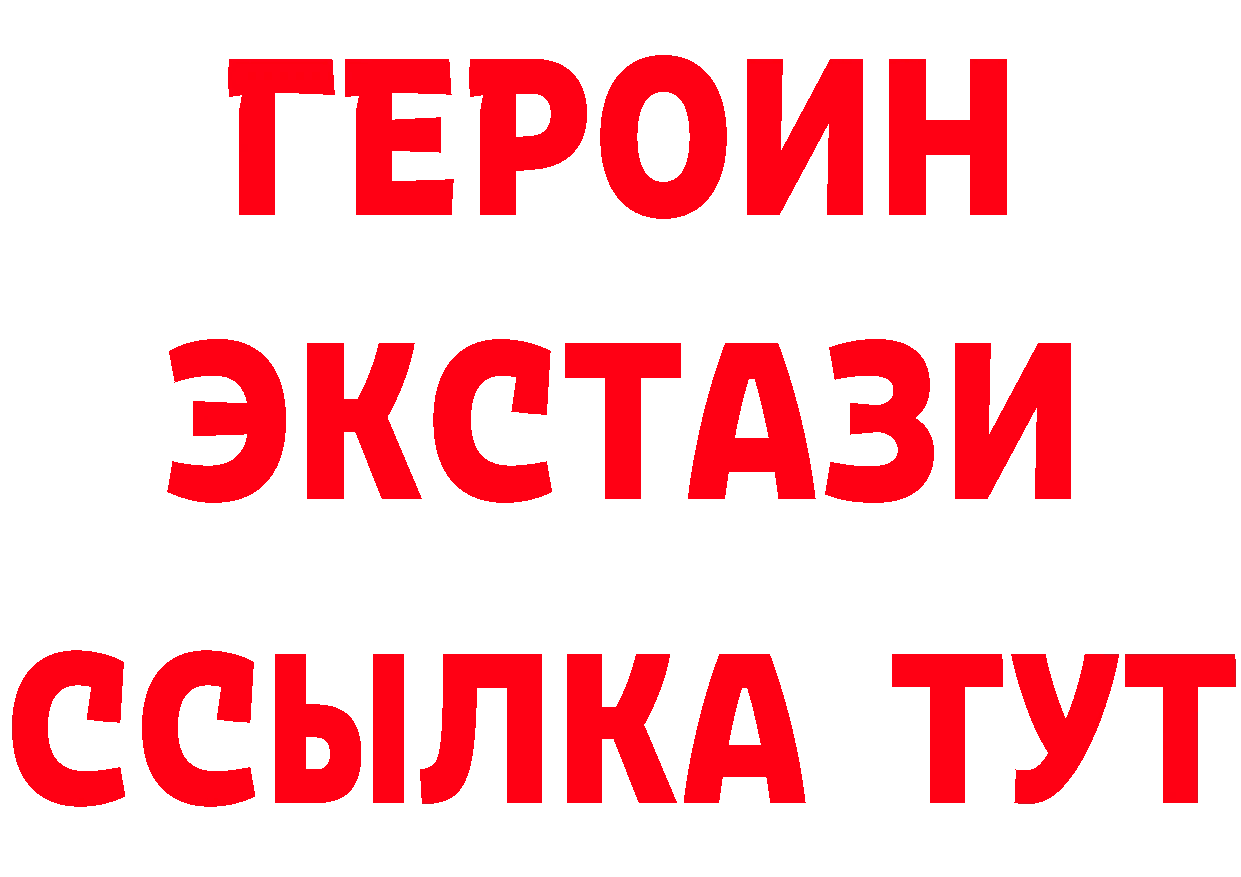 ГЕРОИН ЭКСТАЗИ ССЫЛКА ТУТ